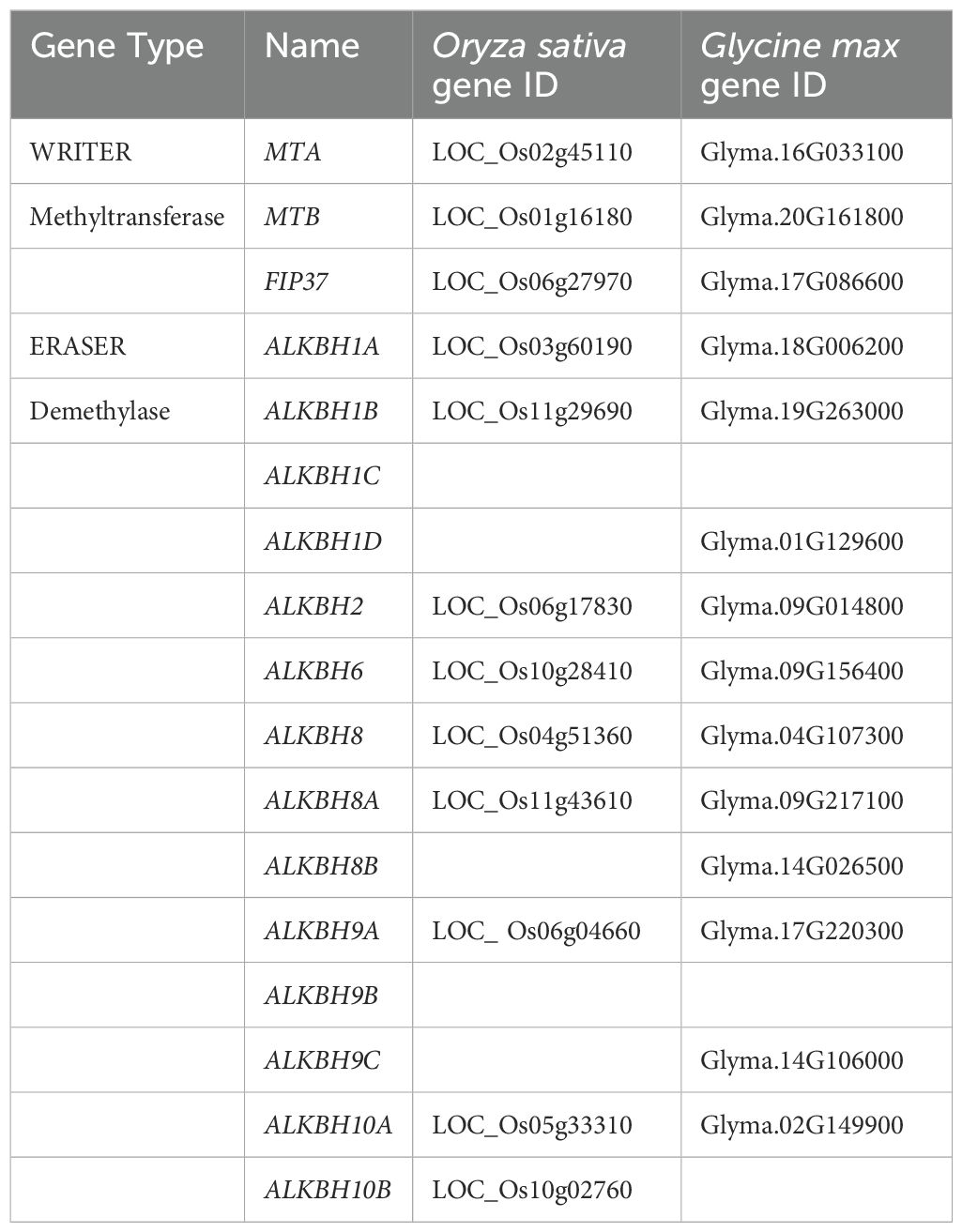 | Gene Type | Name | Oryza sativa gene ID | Glycine max gene ID |
|---|---|---|---|
| WRITER | MTA | LOC_Os02g45110 | Glyma.16G033100 |
| Methyltransferase | MTB | LOC_Os01g16180 | Glyma.20G161800 |
| | FIP37 | LOC_Os06g27970 | Glyma.17G086600 |
| ERASER | ALKBH1A | LOC_Os03g60190 | Glyma.18G006200 |
| Demethylase | ALKBH1B | LOC_Os11g29690 | Glyma.19G263000 |
| | ALKBH1C | | |
| | ALKBH1D | | Glyma.01G129600 |
| | ALKBH2 | LOC_Os06g17830 | Glyma.09G014800 |
| | ALKBH6 | LOC_Os10g28410 | Glyma.09G156400 |
| | ALKBH8 | LOC_Os04g51360 | Glyma.04G107300 |
| | ALKBH8A | LOC_Os11g43610 | Glyma.09G217100 |
| | ALKBH8B | | Glyma.14G026500 |
| | ALKBH9A | LOC_ Os06g04660 | Glyma.17G220300 |
| | ALKBH9B | | |
| | ALKBH9C | | Glyma.14G106000 |
| | ALKBH10A | LOC_Os05g33310 | Glyma.02G149900 |
| | ALKBH10B | LOC_Os10g02760 | |